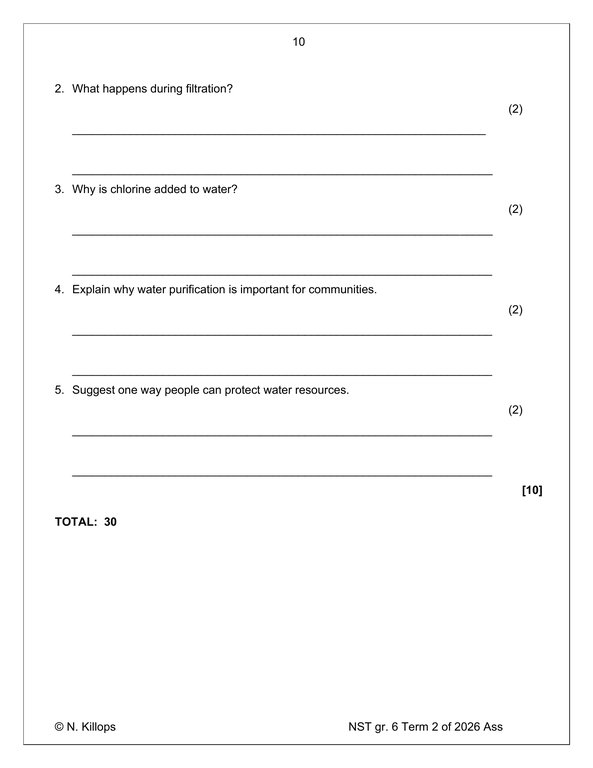 10

2. What happens during filtration?

(2)

3. Why is chlorine added to water?

(2)

4. Explain why water purification is important for communities.

(2)

5. Suggest one way people can protect water resources.

(2)

[10]

TOTAL: 30

© N. Killops

NST gr. 6 Term 2 of 2026 Ass